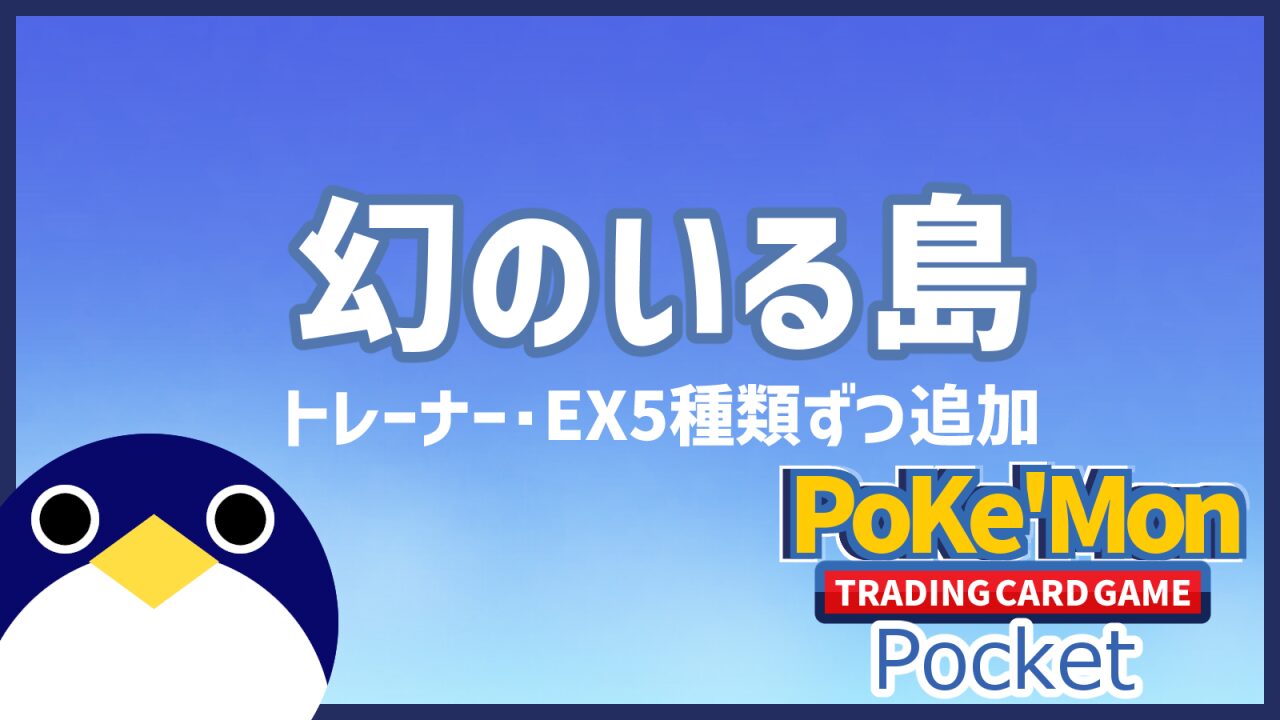 幻のいる島

トレーナー･EX5種類ずつ追加

PoKe'Mon
TRADING CARD GAME
Pocket